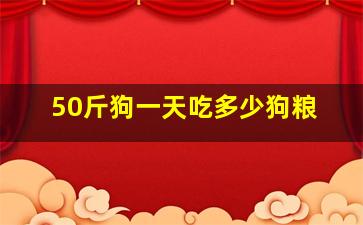 50斤狗一天吃多少狗粮